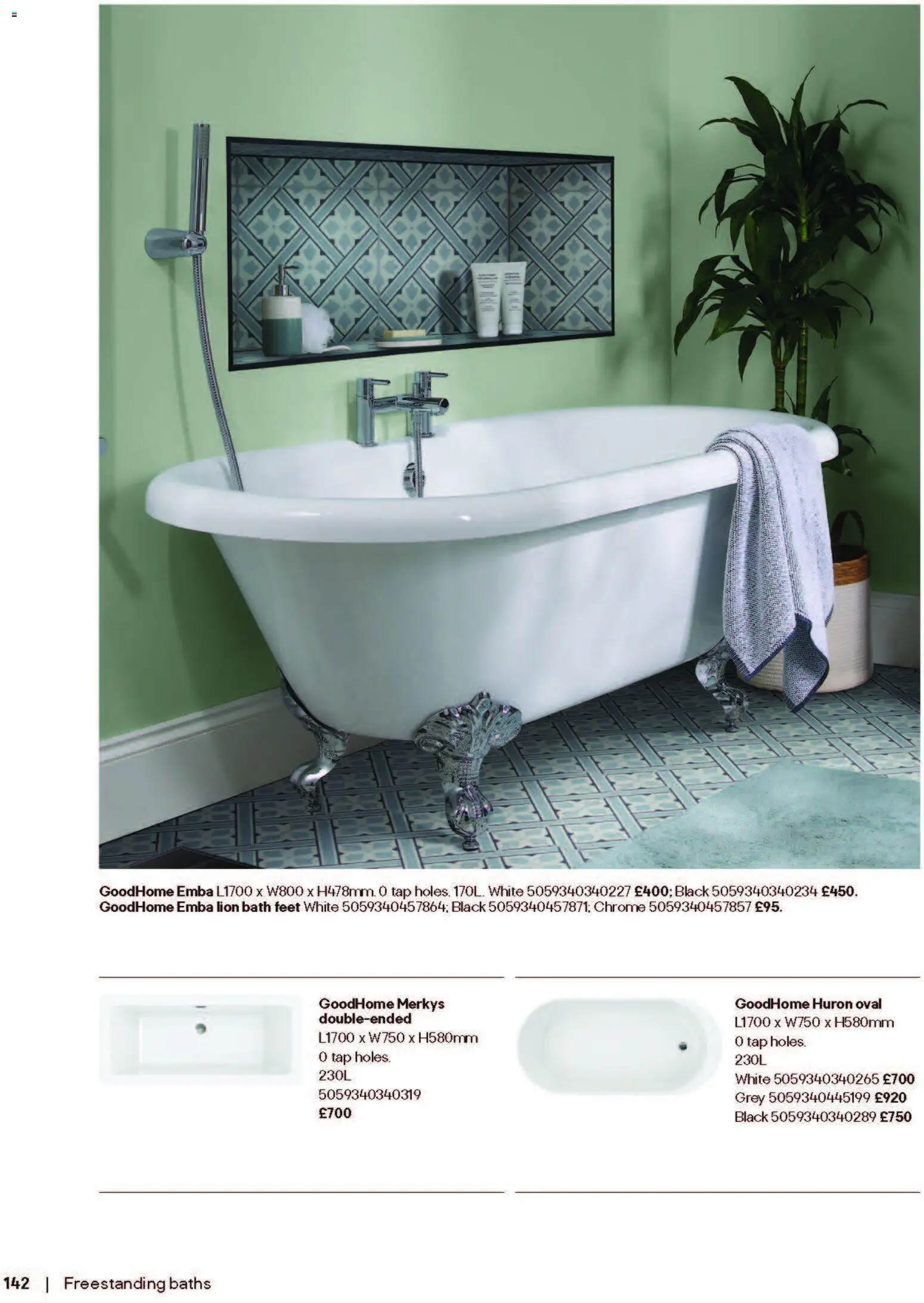 GoodHome Emba L1700 x W800 x H478mm. 0 tap holes. 170L. White 5059340340227 £400; Black 5059340340234 £450.
GoodHome Emba lion bath feet White 5059340457864; Black 5059340457871; Chrome 5059340457857 £95.

GoodHome Merkys double-ended
L1700 x W750 x H580mm
0 tap holes.
230L
5059340340319
£700

GoodHome Huron oval
L1700 x W750 x H580mm
0 tap holes.
230L
White 5059340340265 £700
Grey 5059340445199 £920
Black 5059340340289 £750

142 | Freestanding baths